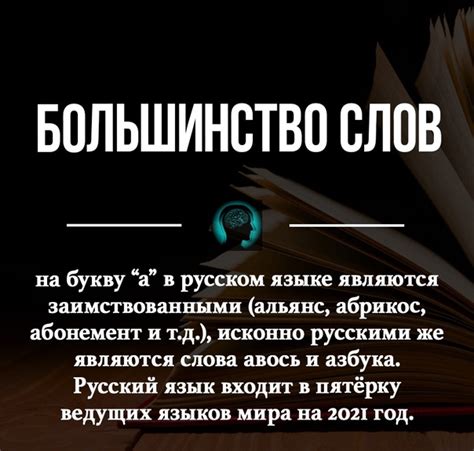 БОЛЬШИНСТВО СЛОВ

на букву “а” в русском языке являются заимствованными (альянс, абрикос, абонемент и т.д.), исконно русскими же являются слова авось и азбука. Русский язык входит в пятёрку ведущих языков мира на 2021 год.